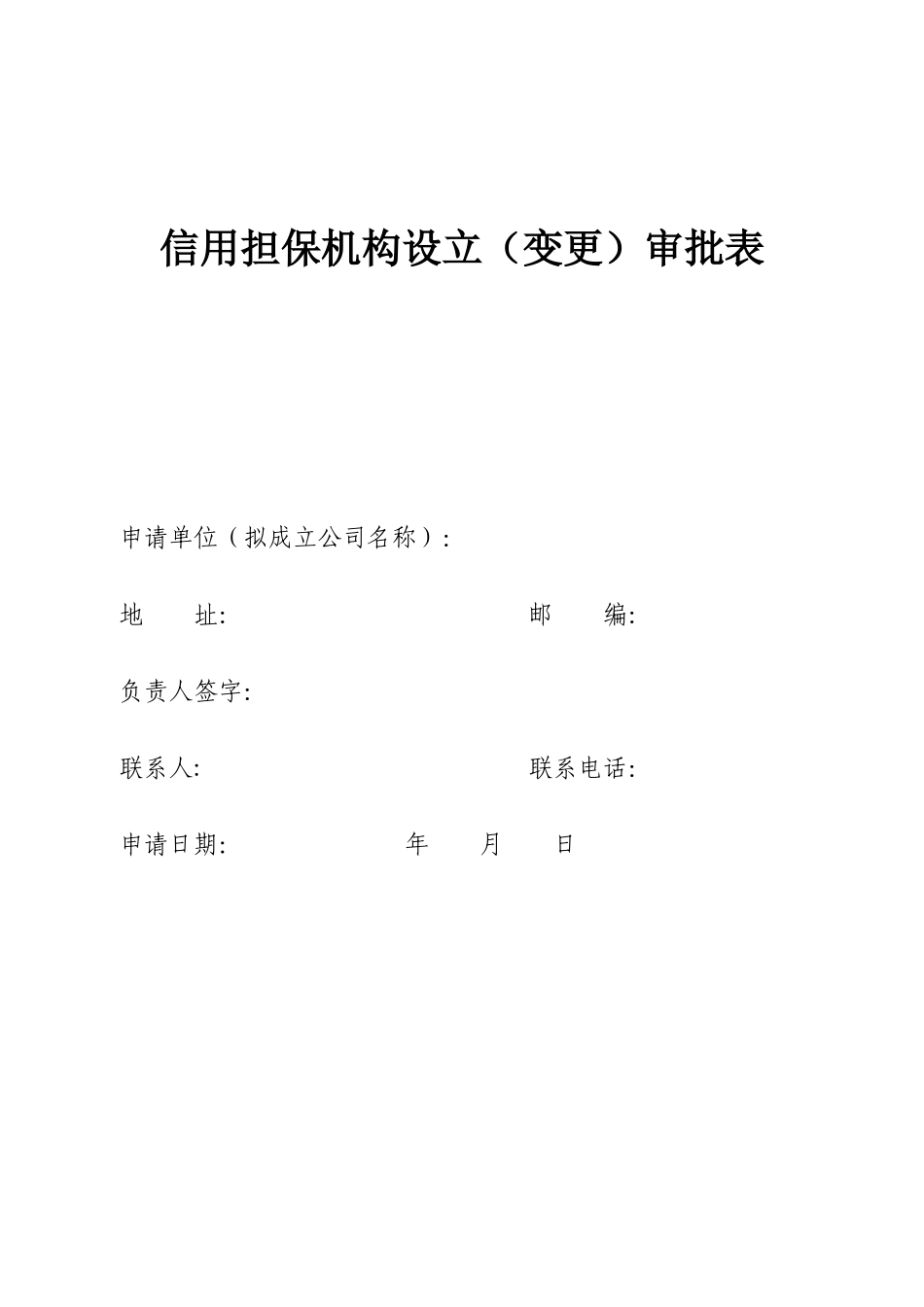 信用担保机构设立（变更）审批表

申请单位（拟成立公司名称）：

地　　址:　　　　　　　　　　　　　　邮　　编:

负责人签字:

联系人:　　　　　　　　　　　　　　　联系电话:

申请日期:　　　　　　　　年　　月　　日